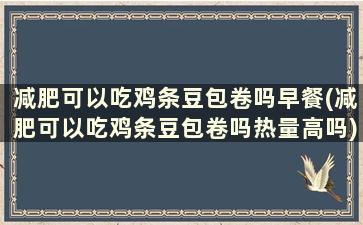 减肥可以吃鸡条豆包卷吗早餐(减肥可以吃鸡条豆包卷吗热量高吗)